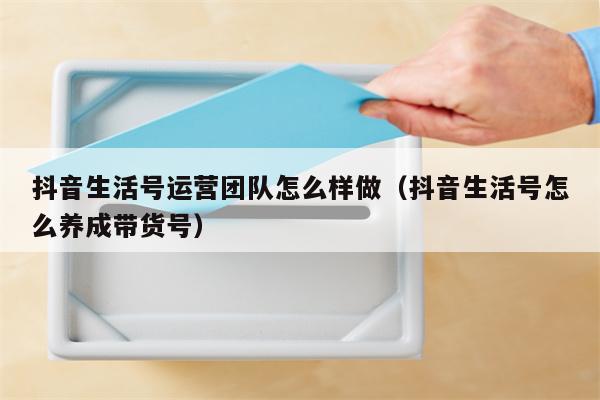 抖音生活号运营团队怎么样做（抖音生活号怎么养成带货号）